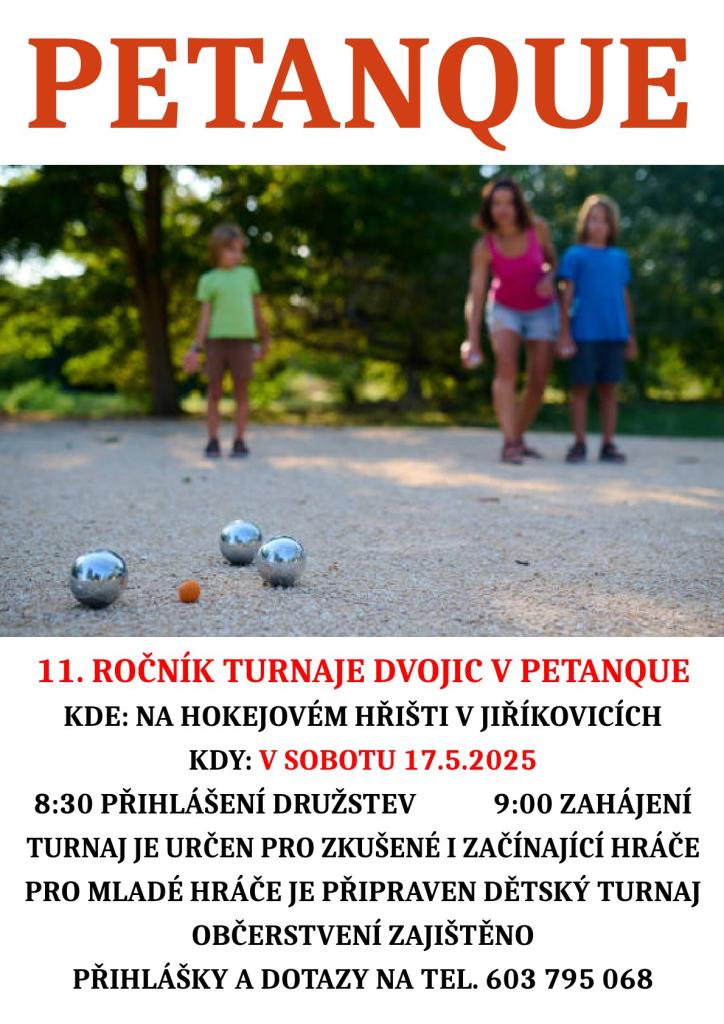 PETANQUE

11. ROČNÍK TURNAJE DVOJIC V PETANQUE

KDE: NA HOKEJOVÉM HŘIŠTI V JIŘÍKOVICÍCH

KDY: V SOBOTU 17.5.2025

8:30 PŘIHLÁŠENÍ DRUŽSTEV 9:00 ZAHÁJENÍ

TURNAJ JE URČEN PRO ZKUŠENÉ I ZAČÍNAJÍCÍ HRÁČE

PRO MLADÉ HRÁČE JE PŘIPRAVEN DĚTSKÝ TURNAJ

OBČERSTVENÍ ZAJIŠTĚNO

PŘIHLÁŠKY A DOTAZY NA TEL. 603 795 068